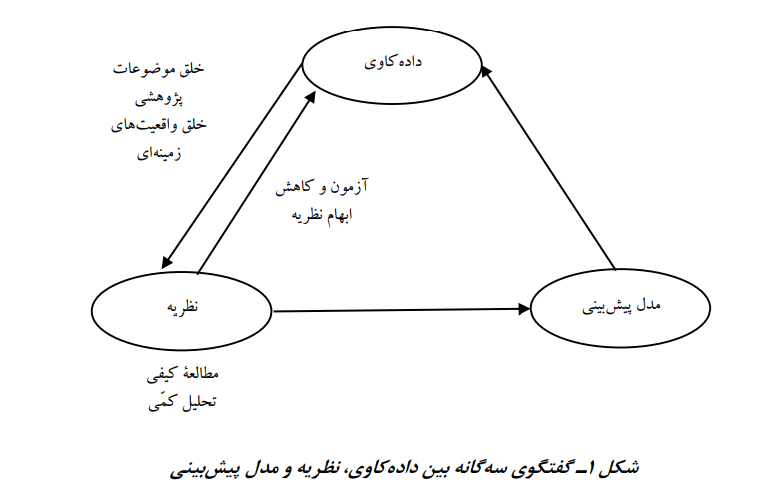 داده‌کاوی

خلق موضوعات پژوهشی
خلق واقعیت‌های زمینه‌ای

آزمون و کاهش ابهام نظریه

نظریه

مدل پیش‌بینی

مطالعهٔ کیفی
تحلیل کمّی

شکل ۱ـ گفتگوی سه‌گانه بین داده‌کاوی، نظریه و مدل پیش‌بینی